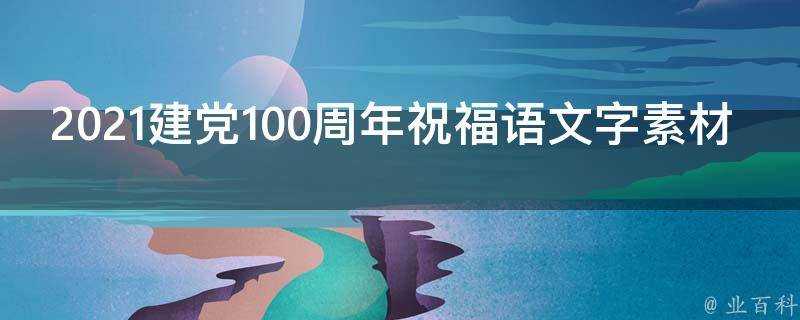 2021建党100周年祝福语文字素材

@ 业百科